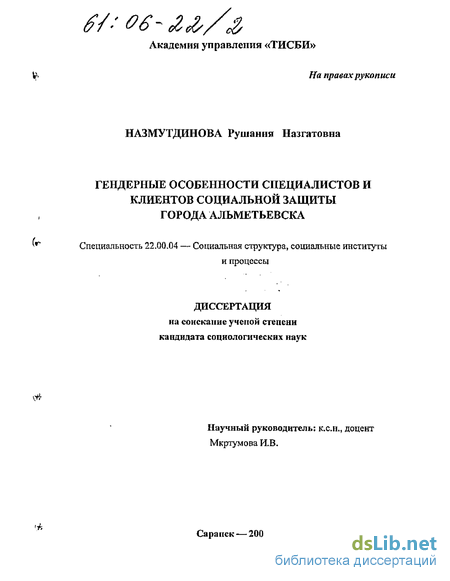 61:06-22/2

Академия управления «ТИСБИ»

На правах рукописи

НАЗМУТДИНОВА Рушания Назгатовна

ГЕНДЕРНЫЕ ОСОБЕННОСТИ СПЕЦИАЛИСТОВ И КЛИЕНТОВ СОЦИАЛЬНОЙ ЗАЩИТЫ ГОРОДА АЛЬМЕТЬЕВСКА

Специальность 22.00.04 — Социальная структура, социальные институты и процессы

ДИССЕРТАЦИЯ
на соискание ученой степени
кандидата социологических наук

Научный руководитель: к.с.н., доцент
Мкртумова И.В.

Саранск — 200

dsLib.net
библиотека диссертаций